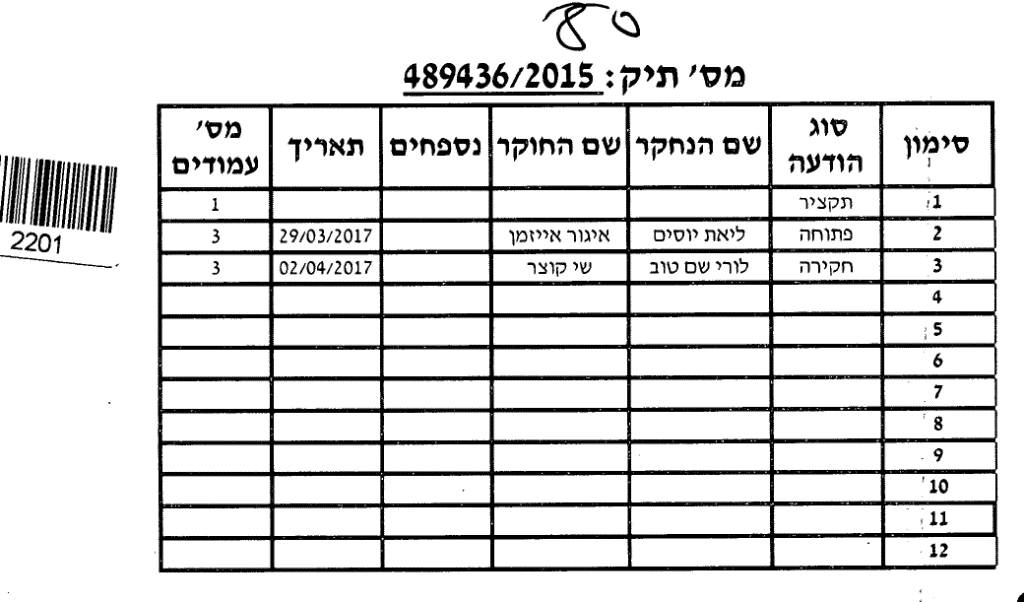 80

מס' תיק: 489436/2015

2201

| סימון | סוג הודעה | שם הנחקר | שם החוקר | נספחים | תאריך | מס' עמודים |
|---|---|---|---|---|---|---|
| 1 | תקציר | | | | | 1 |
| 2 | פתוחה | ליאת יוסים | איגור אייזמן | | 29/03/2017 | 3 |
| 3 | חקירה | לורי שם טוב | שי קוצר | | 02/04/2017 | 3 |
| 4 | | | | | | |
| 5 | | | | | | |
| 6 | | | | | | |
| 7 | | | | | | |
| 8 | | | | | | |
| 9 | | | | | | |
| 10 | | | | | | |
| 11 | | | | | | |
| 12 | | | | | | |